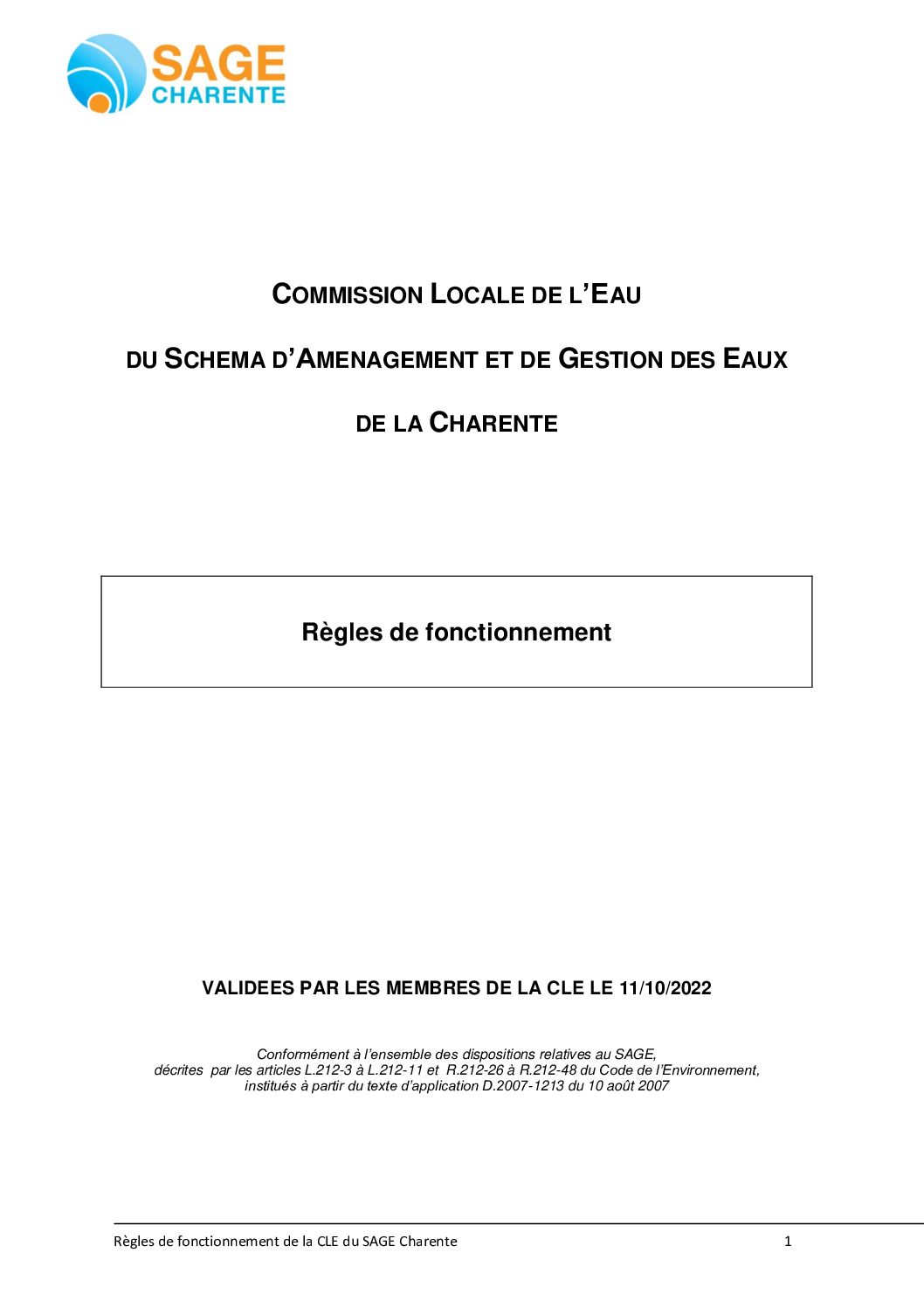 SAGE
CHARENTE

COMMISSION LOCALE DE L'EAU

DU SCHEMA D'AMENAGEMENT ET DE GESTION DES EAUX

DE LA CHARENTE

Règles de fonctionnement

VALIDEES PAR LES MEMBRES DE LA CLE LE 11/10/2022

Conformément à l'ensemble des dispositions relatives au SAGE, décrites par les articles L.212-3 à L.212-11 et R.212-26 à R.212-48 du Code de l'Environnement, institués à partir du texte d'application D.2007-1213 du 10 août 2007

Règles de fonctionnement de la CLE du SAGE Charente 1